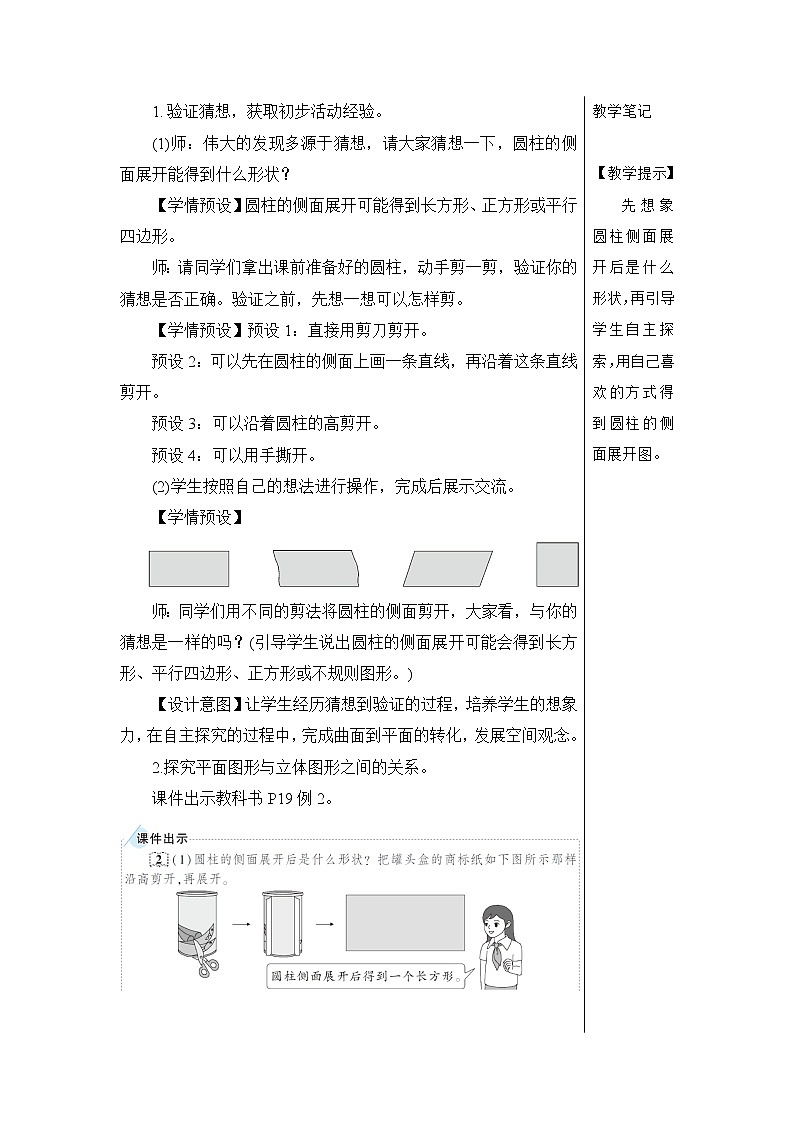 1.验证猜想，获取初步活动经验。

(1)师：伟大的发现多源于猜想，请大家猜想一下，圆柱的侧面展开能得到什么形状？

【学情预设】圆柱的侧面展开可能得到长方形、正方形或平行四边形。

师：请同学们拿出课前准备好的圆柱，动手剪一剪，验证你的猜想是否正确。验证之前，先想一想可以怎样剪。

【学情预设】预设 1：直接用剪刀剪开。

预设 2：可以先在圆柱的侧面上画一条直线，再沿着这条直线剪开。

预设 3：可以沿着圆柱的高剪开。

预设 4：可以用手撕开。

(2)学生按照自己的想法进行操作，完成后展示交流。

【学情预设】

师：同学们用不同的剪法将圆柱的侧面剪开，大家看，与你的猜想是一样的吗？(引导学生说出圆柱的侧面展开可能会得到长方形、平行四边形、正方形或不规则图形。)

【设计意图】让学生经历猜想到验证的过程，培养学生的想象力，在自主探究的过程中，完成曲面到平面的转化，发展空间观念。

2.探究平面图形与立体图形之间的关系。

课件出示教科书 P19 例 2。

课件出示

2 (1)圆柱的侧面展开后是什么形状？把罐头盒的商标纸如下图所示那样沿高剪开，再展开。

圆柱侧面展开后得到一个长方形。

教学笔记

【教学提示】

先想象圆柱侧面展开后是什么形状，再引导学生自主探索，用自己喜欢的方式得到圆柱的侧面展开图。